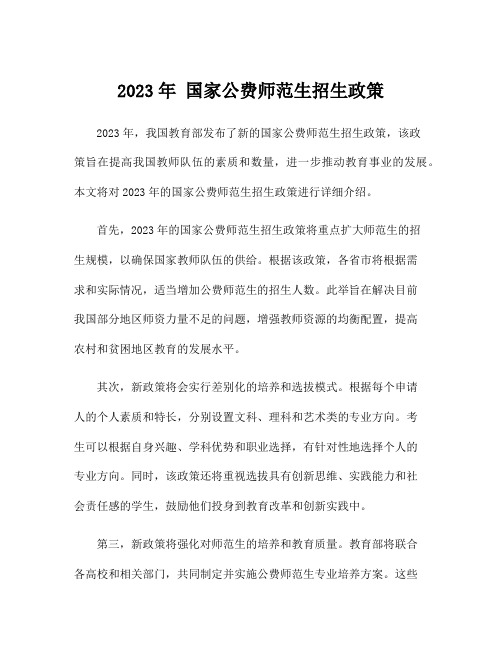 2023 年 国家公费师范生招生政策

2023 年，我国教育部发布了新的国家公费师范生招生政策，该政策旨在提高我国教师队伍的素质和数量，进一步推动教育事业的发展。本文将对 2023 年的国家公费师范生招生政策进行详细介绍。

首先，2023 年的国家公费师范生招生政策将重点扩大师范生的招生规模，以确保国家教师队伍的供给。根据该政策，各省市将根据需求和实际情况，适当增加公费师范生的招生人数。此举旨在解决目前我国部分地区师资力量不足的问题，增强教师资源的均衡配置，提高农村和贫困地区教育的发展水平。

其次，新政策将会实行差别化的培养和选拔模式。根据每个申请人的个人素质和特长，分别设置文科、理科和艺术类的专业方向。考生可以根据自身兴趣、学科优势和职业选择，有针对性地选择个人的专业方向。同时，该政策还将重视选拔具有创新思维、实践能力和社会责任感的学生，鼓励他们投身到教育改革和创新实践中。

第三，新政策将强化对师范生的培养和教育质量。教育部将联合各高校和相关部门，共同制定并实施公费师范生专业培养方案。这些